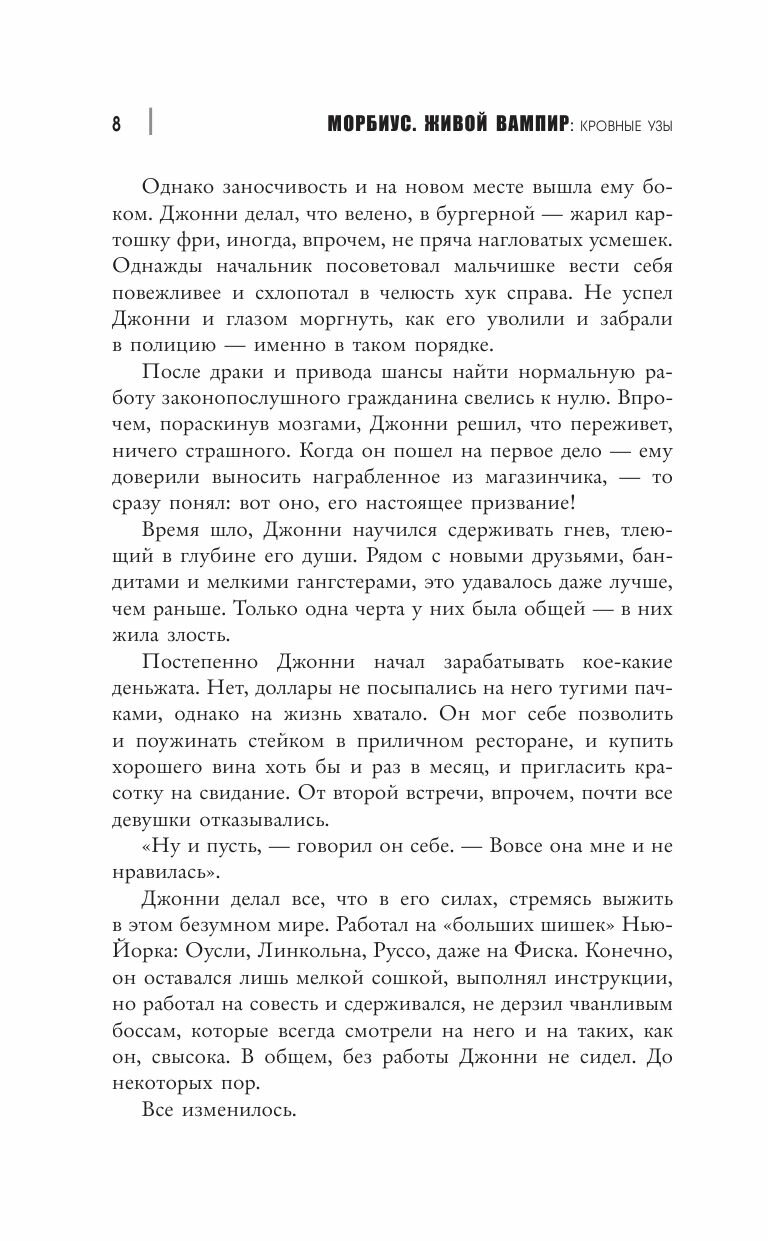 8 МОРБИУС. ЖИВОЙ ВАМПИР: КРОВНЫЕ УЗЫ

Однако заносчивость и на новом месте вышла ему боком. Джонни делал, что велено, в бургерной — жарил картошку фри, иногда, впрочем, не пряча нагловатых усмешек. Однажды начальник посоветовал мальчишке вести себя повежливее и схлопотал в челюсть хук справа. Не успел Джонни и глазом моргнуть, как его уволили и забрали в полицию — именно в таком порядке.

После драки и привода шансы найти нормальную работу законопослушного гражданина свелись к нулю. Впрочем, пораскинув мозгами, Джонни решил, что переживет, ничего страшного. Когда он пошел на первое дело — ему доверили выносить награбленное из магазинчика, — то сразу понял: вот оно, его настоящее призвание!

Время шло, Джонни научился сдерживать гнев, тлеющий в глубине его души. Рядом с новыми друзьями, бандитами и мелкими гангстерами, это удавалось даже лучше, чем раньше. Только одна черта у них была общей — в них жила злость.

Постепенно Джонни начал зарабатывать кое-какие деньжата. Нет, доллары не посыпались на него тугими пачками, однако на жизнь хватало. Он мог себе позволить и поужинать стейком в приличном ресторане, и купить хорошего вина хоть бы и раз в месяц, и пригласить красотку на свидание. От второй встречи, впрочем, почти все девушки отказывались.

«Ну и пусть, — говорил он себе. — Вовсе она мне и не нравилась».

Джонни делал все, что в его силах, стремясь выжить в этом безумном мире. Работал на «больших шишек» Нью-Йорка: Оусли, Линкольна, Руссо, даже на Фиска. Конечно, он оставался лишь мелкой сошкой, выполнял инструкции, но работал на совесть и сдерживался, не дерзил чванливым боссам, которые всегда смотрели на него и на таких, как он, свысока. В общем, без работы Джонни не сидел. До некоторых пор.

Все изменилось.